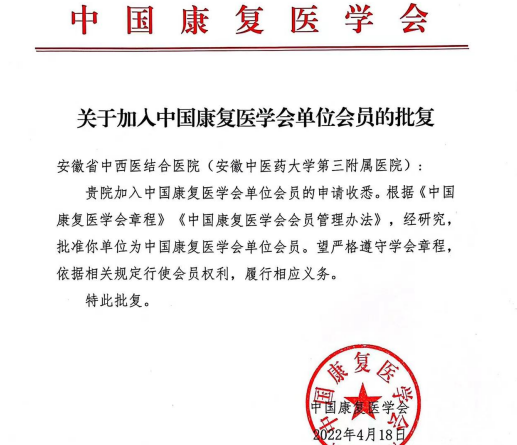 中国康复医学会

关于加入中国康复医学会单位会员的批复

安徽省中西医结合医院（安徽中医药大学第三附属医院）：

贵院加入中国康复医学会单位会员的申请收悉。根据《中国康复医学会章程》《中国康复医学会会员管理办法》，经研究，批准你单位为中国康复医学会单位会员。望严格遵守学会章程，依据相关规定行使会员权利，履行相应义务。

特此批复。

中国康复医学会

中国康复医学会

2022年4月18日